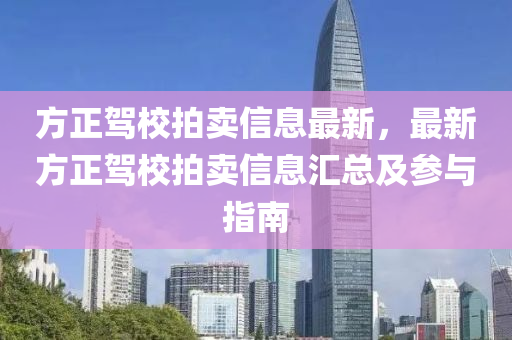 方正驾校拍卖信息最新，最新方正驾校拍卖信息汇总及参与指南